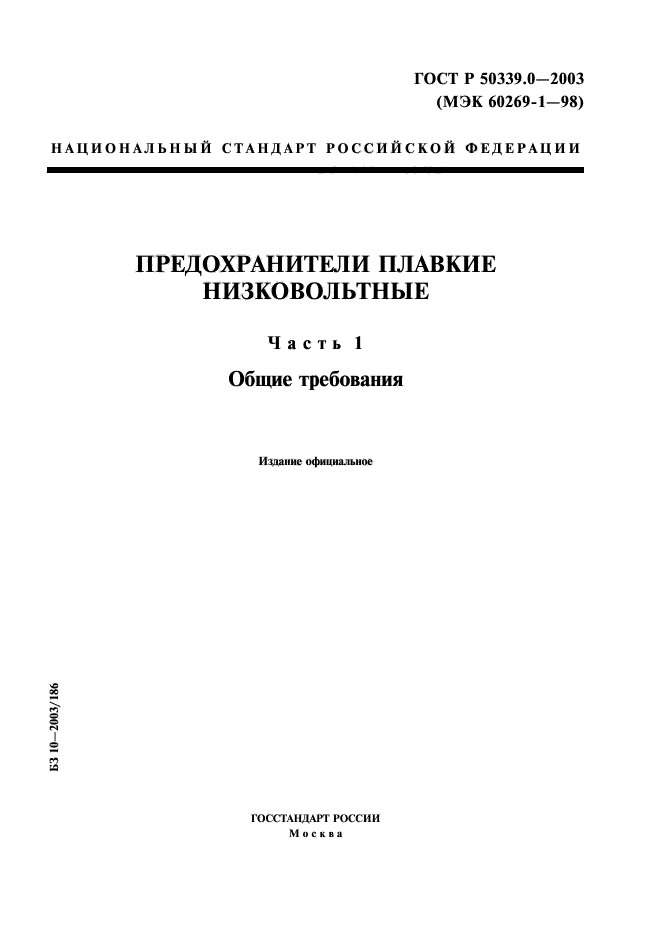 ГОСТ Р 50339.0—2003
(МЭК 60269-1—98)

НАЦИОНАЛЬНЫЙ СТАНДАРТ РОССИЙСКОЙ ФЕДЕРАЦИИ

ПРЕДОХРАНИТЕЛИ ПЛАВКИЕ НИЗКОВОЛЬТНЫЕ

Часть 1

Общие требования

Издание официальное

БЗ 10—2003/186

ГОССТАНДАРТ РОССИИ
Москва